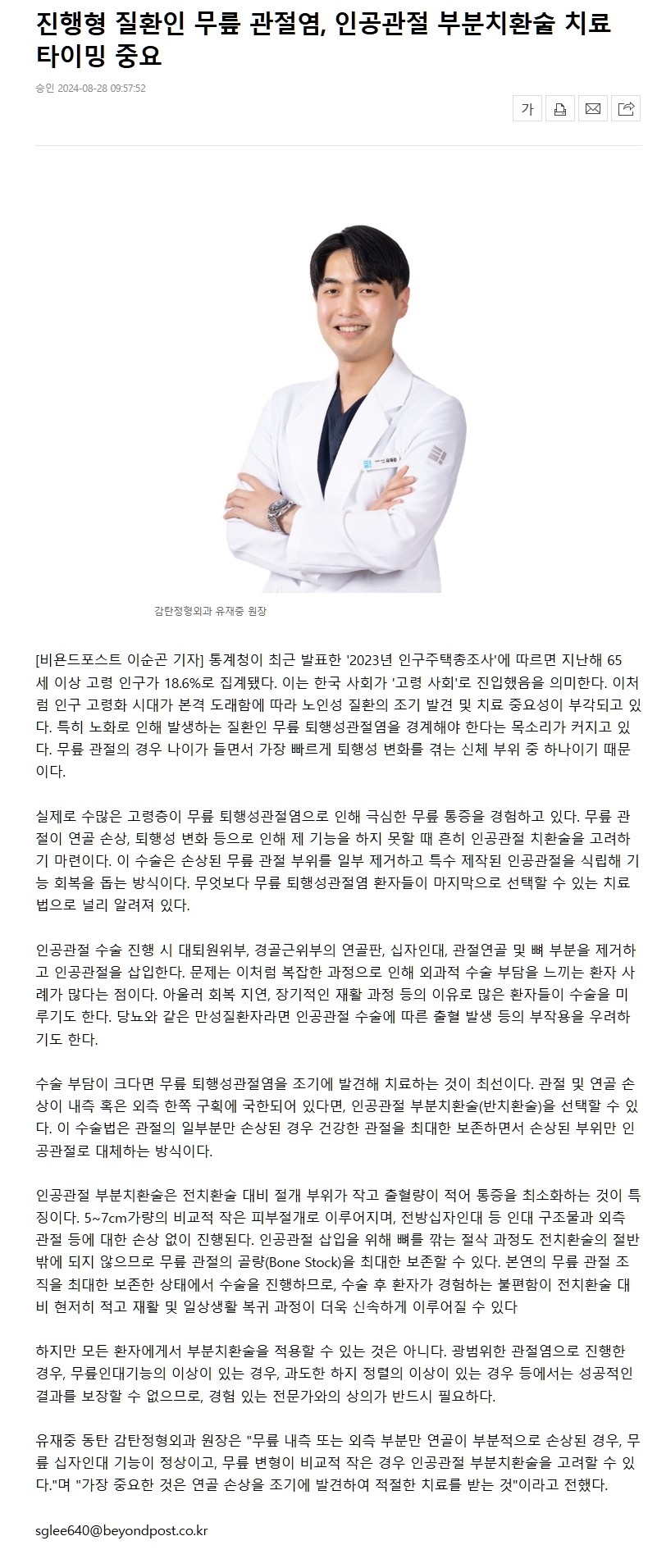 진행형 질환인 무릎 관절염, 인공관절 부분치환술 치료 타이밍 중요

승인 2024-08-28 09:57:52

가

감탄정형외과 유재중 원장

[비욘드포스트 이순곤 기자] 통계청이 최근 발표한 '2023년 인구주택총조사'에 따르면 지난해 65세 이상 고령 인구가 18.6%로 집계됐다. 이는 한국 사회가 '고령 사회'로 진입했음을 의미한다. 이처럼 인구 고령화 시대가 본격 도래함에 따라 노인성 질환의 조기 발견 및 치료 중요성이 부각되고 있다. 특히 노화로 인해 발생하는 질환인 무릎 퇴행성관절염을 경계해야 한다는 목소리가 커지고 있다. 무릎 관절의 경우 나이가 들면서 가장 빠르게 퇴행성 변화를 겪는 신체 부위 중 하나이기 때문이다.

실제로 수많은 고령층이 무릎 퇴행성관절염으로 인해 극심한 무릎 통증을 경험하고 있다. 무릎 관절이 연골 손상, 퇴행성 변화 등으로 인해 제 기능을 하지 못할 때 흔히 인공관절 치환술을 고려하기 마련이다. 이 수술은 손상된 무릎 관절 부위를 일부 제거하고 특수 제작된 인공관절을 식립해 기능 회복을 돕는 방식이다. 무엇보다 무릎 퇴행성관절염 환자들이 마지막으로 선택할 수 있는 치료법으로 널리 알려져 있다.

인공관절 수술 진행 시 대퇴원위부, 경골근위부의 연골판, 십자인대, 관절연골 및 뼈 부분을 제거하고 인공관절을 삽입한다. 문제는 이처럼 복잡한 과정으로 인해 외과적 수술 부담을 느끼는 환자 사례가 많다는 점이다. 아울러 회복 지연, 장기적인 재활 과정 등의 이유로 많은 환자들이 수술을 미루기도 한다. 당뇨와 같은 만성질환자라면 인공관절 수술에 따른 출혈 발생 등의 부작용을 우려하기도 한다.

수술 부담이 크다면 무릎 퇴행성관절염을 조기에 발견해 치료하는 것이 최선이다. 관절 및 연골 손상이 내측 혹은 외측 한쪽 구획에 국한되어 있다면, 인공관절 부분치환술(반치환술)을 선택할 수 있다. 이 수술법은 관절의 일부분만 손상된 경우 건강한 관절을 최대한 보존하면서 손상된 부위만 인공관절로 대체하는 방식이다.

인공관절 부분치환술은 전치환술 대비 절개 부위가 작고 출혈량이 적어 통증을 최소화하는 것이 특징이다. 5~7cm가량의 비교적 작은 피부절개로 이루어지며, 전방십자인대 등 인대 구조물과 외측 관절 등에 대한 손상 없이 진행된다. 인공관절 삽입을 위해 뼈를 깎는 절삭 과정도 전치환술의 절반밖에 되지 않으므로 무릎 관절의 골량(Bone Stock)을 최대한 보존할 수 있다. 본연의 무릎 관절 조직을 최대한 보존한 상태에서 수술을 진행하므로, 수술 후 환자가 경험하는 불편함이 전치환술 대비 현저히 적고 재활 및 일상생활 복귀 과정이 더욱 신속하게 이루어질 수 있다

하지만 모든 환자에게서 부분치환술을 적용할 수 있는 것은 아니다. 광범위한 관절염으로 진행한 경우, 무릎인대기능의 이상이 있는 경우, 과도한 하지 정렬의 이상이 있는 경우 등에서는 성공적인 결과를 보장할 수 없으므로, 경험 있는 전문가와의 상의가 반드시 필요하다.

유재중 동탄 감탄정형외과 원장은 "무릎 내측 또는 외측 부분만 연골이 부분적으로 손상된 경우, 무릎 십자인대 기능이 정상이고, 무릎 변형이 비교적 작은 경우 인공관절 부분치환술을 고려할 수 있다."며 "가장 중요한 것은 연골 손상을 조기에 발견하여 적절한 치료를 받는 것"이라고 전했다.

sglee640@beyondpost.co.kr